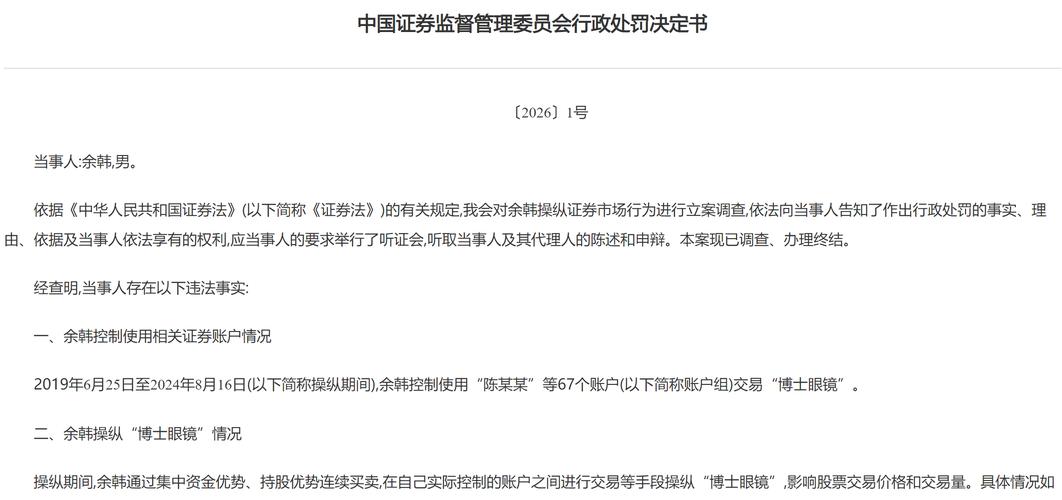 中国证券监督管理委员会行政处罚决定书

〔2026〕1号

当事人:余韩,男。

依据《中华人民共和国证券法》(以下简称《证券法》)的有关规定,我会对余韩操纵证券市场行为进行立案调查,依法向当事人告知了作出行政处罚的事实、理由、依据及当事人依法享有的权利,应当事人的要求举行了听证会,听取当事人及其代理人的陈述和申辩。本案现已调查、办理终结。

经查明,当事人存在以下违法事实:

一、余韩控制使用相关证券账户情况

2019年6月25日至2024年8月16日(以下简称操纵期间),余韩控制使用“陈某某”等67个账户(以下简称账户组)交易“博士眼镜”。

二、余韩操纵“博士眼镜”情况

操纵期间,余韩通过集中资金优势、持股优势连续买卖,在自己实际控制的账户之间进行交易等手段操纵“博士眼镜”,影响股票交易价格和交易量。具体情况如